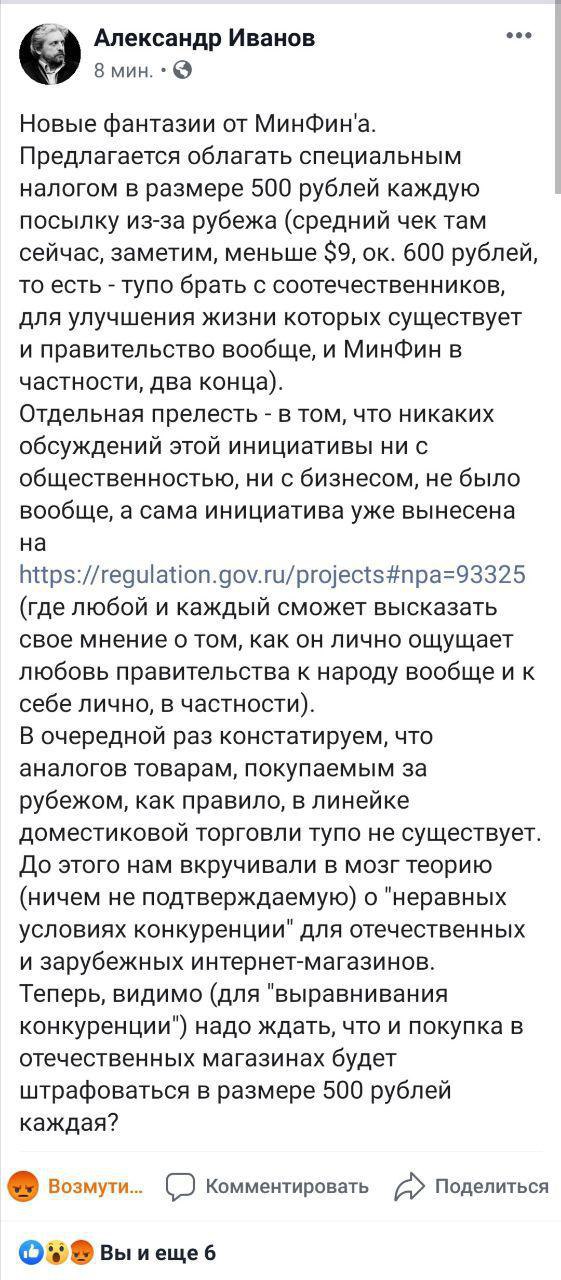 Александр Иванов
8 мин. •

Новые фантазии от МинФин'а.
Предлагается облагать специальным налогом в размере 500 рублей каждую посылку из-за рубежа (средний чек там сейчас, заметим, меньше $9, ок. 600 рублей, то есть - тупо брать с соотечественников, для улучшения жизни которых существует и правительство вообще, и МинФин в частности, два конца).
Отдельная прелесть - в том, что никаких обсуждений этой инициативы ни с общественностью, ни с бизнесом, не было вообще, а сама инициатива уже вынесена на
https://regulation.gov.ru/projects#npa=93325 (где любой и каждый сможет высказать свое мнение о том, как он лично ощущает любовь правительства к народу вообще и к себе лично, в частности).
В очередной раз констатируем, что аналогов товарам, покупаемым за рубежом, как правило, в линейке доместиковой торговли тупо не существует.
До этого нам вкручивали в мозг теорию (ничем не подтверждаемую) о "неравных условиях конкуренции" для отечественных и зарубежных интернет-магазинов.
Теперь, видимо (для "выравнивания конкуренции") надо ждать, что и покупка в отечественных магазинах будет штрафоваться в размере 500 рублей каждая?

Возмути...
Комментировать
Поделиться

Вы и еще 6